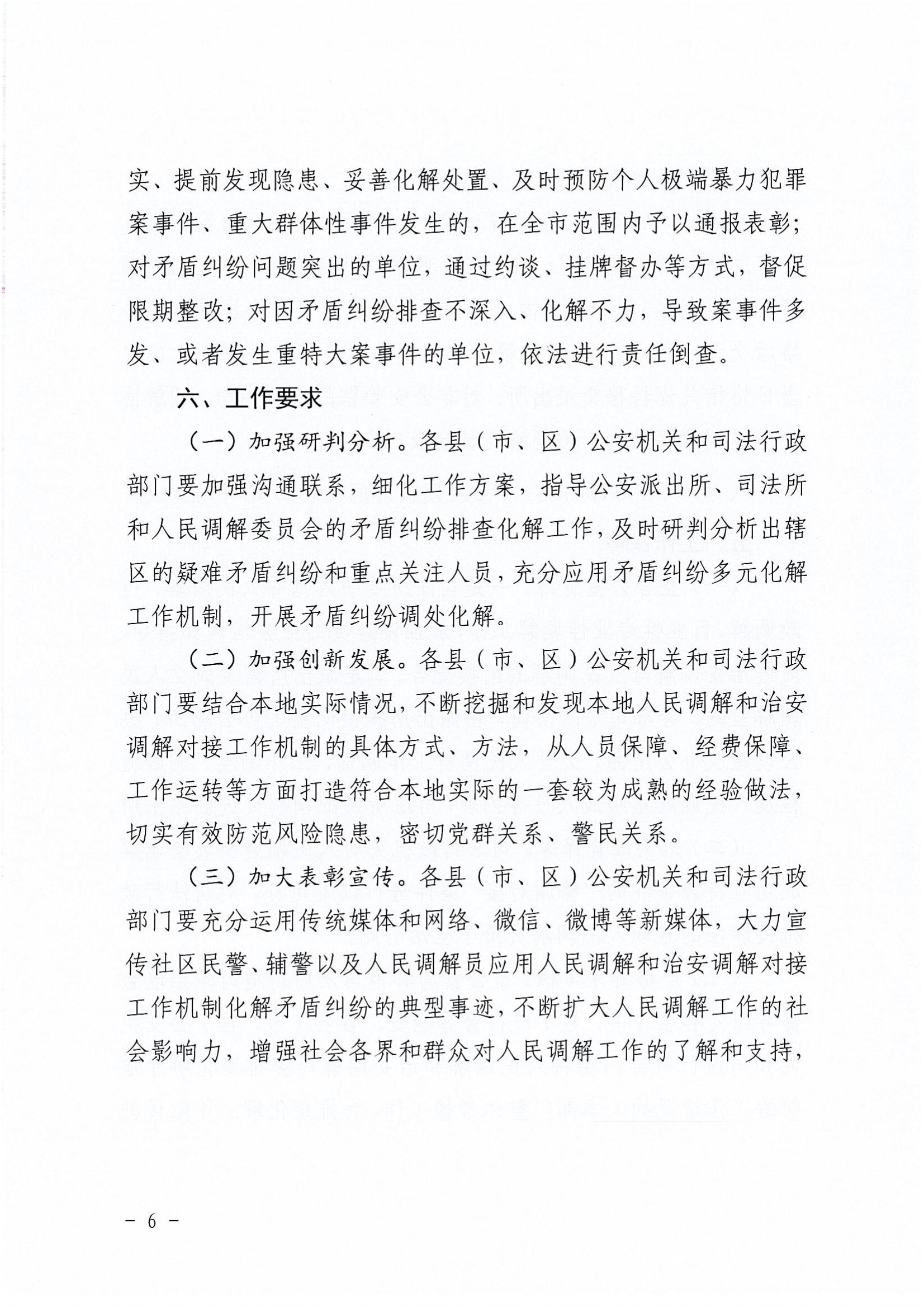 实、提前发现隐患、妥善化解处置、及时预防个人极端暴力犯罪案事件、重大群体性事件发生的，在全市范围内予以通报表彰；对矛盾纠纷问题突出的单位，通过约谈、挂牌督办等方式，督促限期整改；对因矛盾纠纷排查不深入、化解不力，导致案事件多发、或者发生重特大案事件的单位，依法进行责任倒查。

六、工作要求

（一）加强研判分析。各县（市、区）公安机关和司法行政部门要加强沟通联系，细化工作方案，指导公安派出所、司法所和人民调解委员会的矛盾纠纷排查化解工作，及时研判分析出辖区的疑难矛盾纠纷和重点关注人员，充分应用矛盾纠纷多元化解工作机制，开展矛盾纠纷调处化解。

（二）加强创新发展。各县（市、区）公安机关和司法行政部门要结合本地实际情况，不断挖掘和发现本地人民调解和治安调解对接工作机制的具体方式、方法，从人员保障、经费保障、工作运转等方面打造符合本地实际的一套较为成熟的经验做法，切实有效防范风险隐患，密切党群关系、警民关系。

（三）加大表彰宣传。各县（市、区）公安机关和司法行政部门要充分运用传统媒体和网络、微信、微博等新媒体，大力宣传社区民警、辅警以及人民调解员应用人民调解和治安调解对接工作机制化解矛盾纠纷的典型事迹，不断扩大人民调解工作的社会影响力，增强社会各界和群众对人民调解工作的了解和支持，

－ 6 －